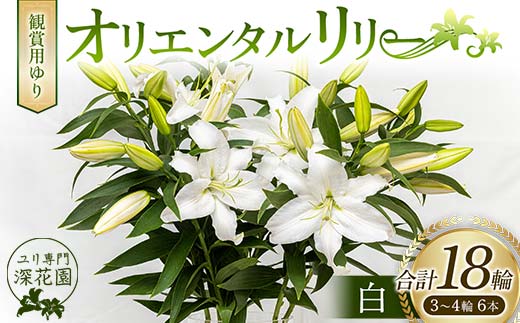 観賞用ゆり

オリエンタルリリー

ユリ専門
深花園

白

合計18輪
3～4輪 6本